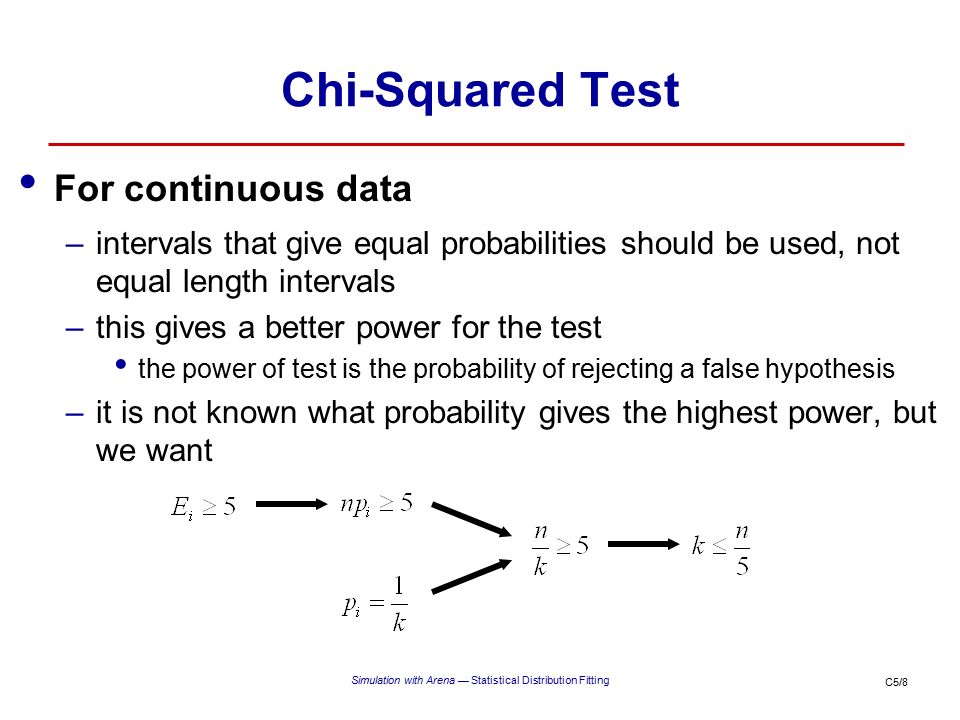 Chi-Squared Test

• For continuous data

– intervals that give equal probabilities should be used, not equal length intervals

– this gives a better power for the test

• the power of test is the probability of rejecting a false hypothesis

– it is not known what probability gives the highest power, but we want

$E_i \geq 5$

$np_i \geq 5$

$p_i = \frac{1}{k}$

$\frac{n}{k} \geq 5$

$k \leq \frac{n}{5}$

Simulation with Arena — Statistical Distribution Fitting

C5/8